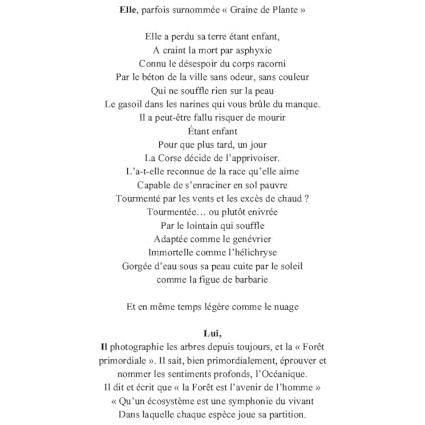 Elle, parfois surnommée « Graine de Plante »

Elle a perdu sa terre étant enfant,
A craint la mort par asphyxie
Connu le désespoir du corps racorni
Par le béton de la ville sans odeur, sans couleur
Qui ne souffle rien sur la peau
Le gasoil dans les narines qui vous brûle du manque.
Il a peut-être fallu risquer de mourir
Étant enfant
Pour que plus tard, un jour
La Corse décide de l'apprivoiser.
L'a-t-elle reconnue de la race qu'elle aime
Capable de s'enraciner en sol pauvre
Tourmenté par les vents et les excès de chaud ?
Tourmentée… ou plutôt enivrée
Par le lointain qui souffle
Adaptée comme le genévrier
Immortelle comme l'hélichryse
Gorgée d'eau sous sa peau cuite par le soleil
comme la figue de barbarie

Et en même temps légère comme le nuage

Lui,

Il photographie les arbres depuis toujours, et la « Forêt primordiale ». Il sait, bien primordialement, éprouver et nommer les sentiments profonds, l'Océanique.

Il dit et écrit que « la Forêt est l'avenir de l'homme »
« Qu'un écosystème est une symphonie du vivant
Dans laquelle chaque espèce joue sa partition.